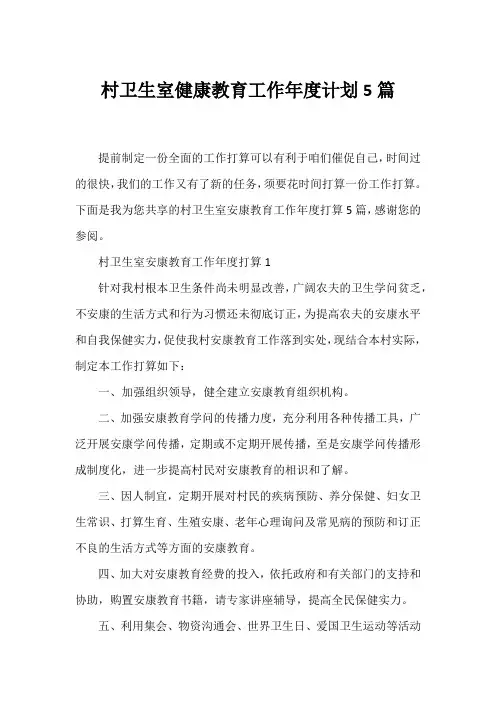 村卫生室健康教育工作年度计划5篇

提前制定一份全面的工作打算可以有利于咱们催促自己，时间过的很快，我们的工作又有了新的任务，须要花时间打算一份工作打算。下面是我为您共享的村卫生室安康教育工作年度打算5篇，感谢您的参阅。

村卫生室安康教育工作年度打算1

针对我村根本卫生条件尚未明显改善，广阔农夫的卫生学问贫乏，不安康的生活方式和行为习惯还未彻底订正，为提高农夫的安康水平和自我保健实力，促使我村安康教育工作落到实处，现结合本村实际，制定本工作打算如下：

一、加强组织领导，健全建立安康教育组织机构。

二、加强安康教育学问的传播力度，充分利用各种传播工具，广泛开展安康学问传播，定期或不定期开展传播，至是安康学问传播形成制度化，进一步提高村民对安康教育的相识和了解。

三、因人制宜，定期开展对村民的疾病预防、养分保健、妇女卫生常识、打算生育、生殖安康、老年心理询问及常见病的预防和订正不良的生活方式等方面的安康教育。

四、加大对安康教育经费的投入，依托政府和有关部门的支持和协助，购置安康教育书籍，请专家讲座辅导，提高全民保健实力。

五、利用集会、物资沟通会、世界卫生日、爱国卫生运动等活动